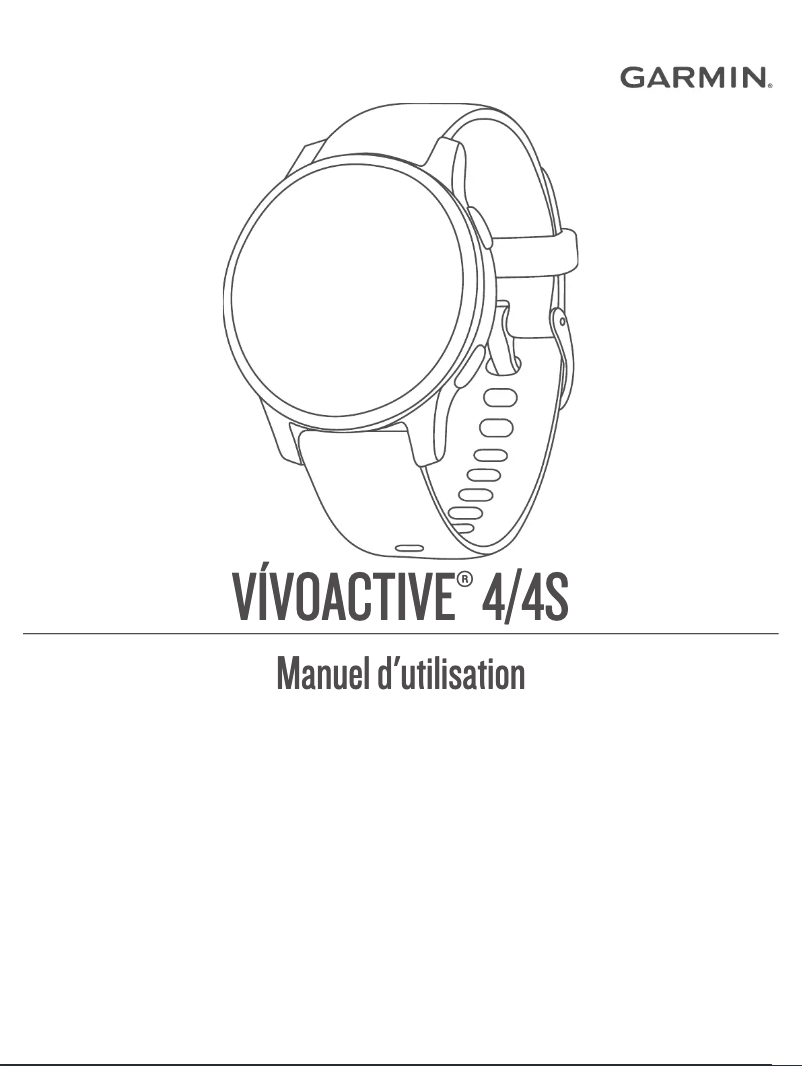 GARMIN.

VÍVOACTIVE® 4/4S

Manuel d'utilisation